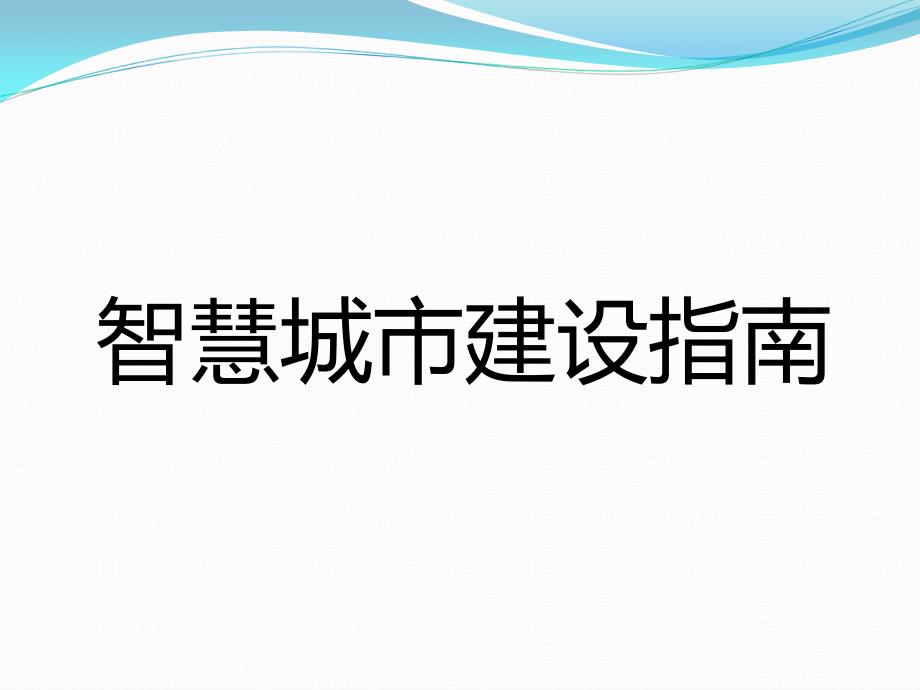 智慧城市建设指南